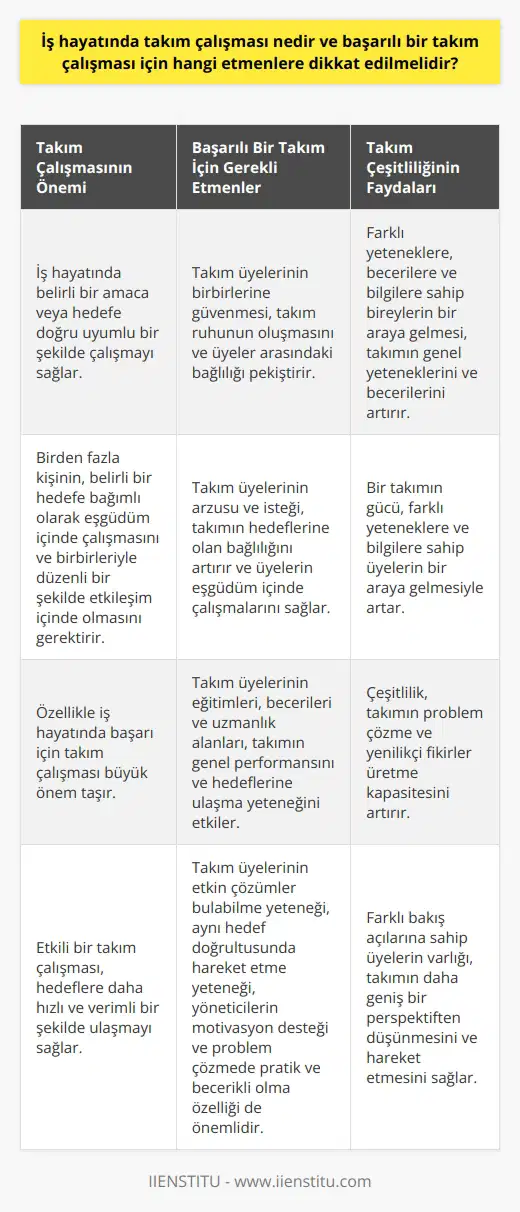 İş hayatında takım çalışması nedir ve başarılı bir takım çalışması için hangi etmenlere dikkat edilmelidir?

| Takım Çalışmasının Önemi | Başarılı Bir Takım İçin Gerekli Etmenler | Takım Çeşitliliğinin Faydaları |
|---|---|---|
| İş hayatında belirli bir amaca veya hedefe doğru uyumlu bir şekilde çalışmayı sağlar. | Takım üyelerinin birbirlerine güvenmesi, takım ruhunun oluşmasını ve üyeler arasındaki bağlılığı pekiştirir. | Farklı yeteneklere, becerilere ve bilgilere sahip bireylerin bir araya gelmesi, takımın genel yeteneklerini ve becerilerini artırır. |
| Birden fazla kişinin, belirli bir hedefe bağımlı olarak eşgüdüm içinde çalışmasını ve birbirleriyle düzenli bir şekilde etkileşim içinde olmasını gerektirir. | Takım üyelerinin arzusu ve isteği, takımın hedeflerine olan bağlılığını artırır ve üyelerin eşgüdüm içinde çalışmalarını sağlar. | Bir takımın gücü, farklı yeteneklere ve bilgilere sahip üyelerin bir araya gelmesiyle artar. |
| Özellikle iş hayatında başarı için takım çalışması büyük önem taşır. | Takım üyelerinin eğitimleri, becerileri ve uzmanlık alanları, takımın genel performansını ve hedeflerine ulaşma yeteneğini etkiler. | Çeşitlilik, takımın problem çözme ve yenilikçi fikirler üretme kapasitesini artırır. |
| Etkili bir takım çalışması, hedeflere daha hızlı ve verimli bir şekilde ulaşmayı sağlar. | Takım üyelerinin etkin çözümler bulabilme yeteneği, aynı hedef doğrultusunda hareket etme yeteneği, yöneticilerin motivasyon desteği ve problem çözmede pratik ve becerikli olma özelliği de önemlidir. | Farklı bakış açılarına sahip üyelerin varlığı, takımın daha geniş bir perspektiften düşünmesini ve hareket etmesini sağlar. |

IIENSTITU - www.iienstitu.com